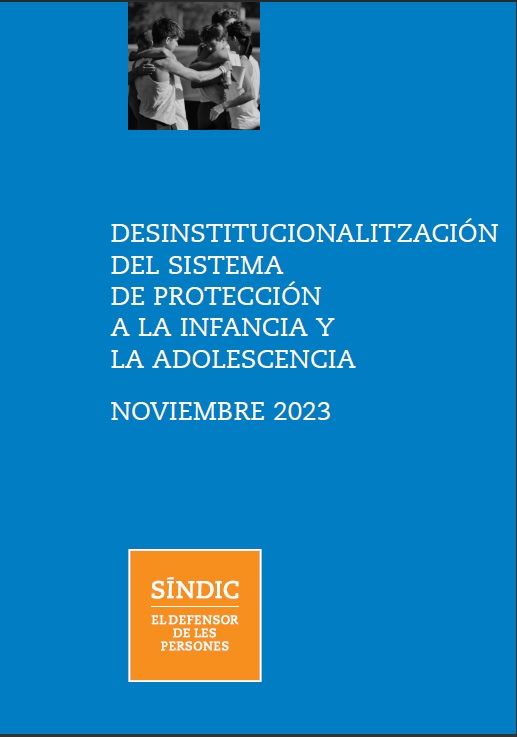 DESINSTITUCIONALITZACIÓN
DEL SISTEMA
DE PROTECCIÓN
A LA INFANCIA Y
LA ADOLESCENCIA

NOVIEMBRE 2023

SÍNDIC

EL DEFENSOR
DE LES
PERSONES